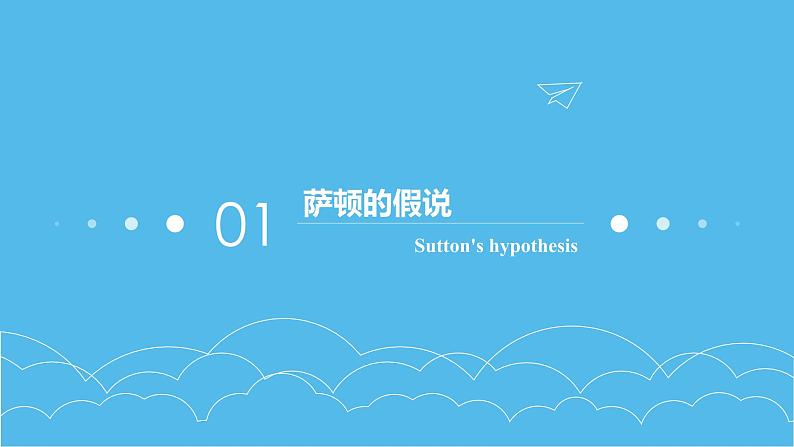 01

萨顿的假说

Sutton's hypothesis